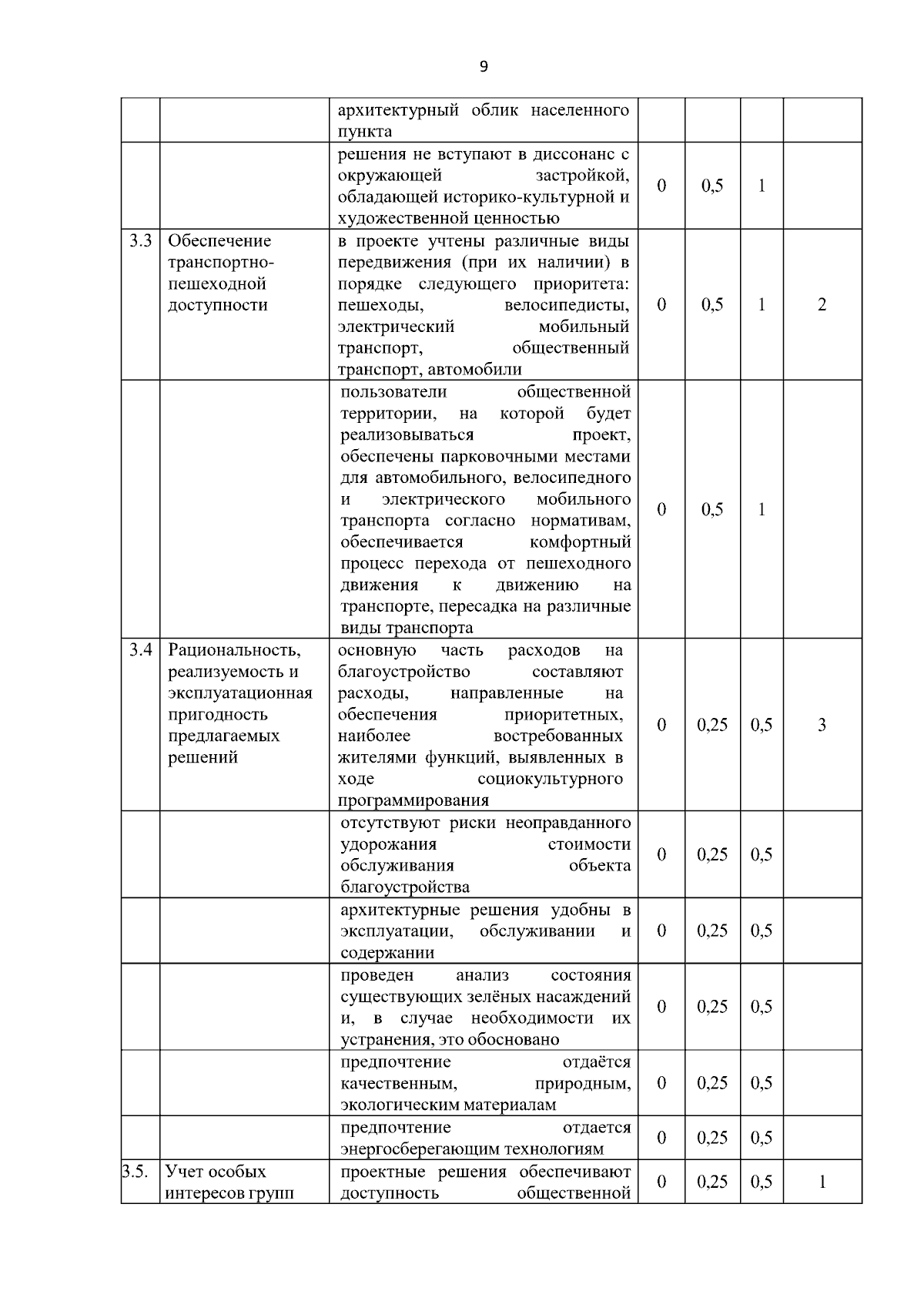 9

| | | | | | | |
|---|---|---|---|---|---|---|
| | | архитектурный облик населенного пункта | | | | |
| | | решения не вступают в диссонанс с окружающей застройкой, обладающей историко-культурной и художественной ценностью | 0 | 0,5 | 1 | |
| 3.3 | Обеспечение транспортно-пешеходной доступности | в проекте учтены различные виды передвижения (при их наличии) в порядке следующего приоритета: пешеходы, велосипедисты, электрический мобильный транспорт, общественный транспорт, автомобили | 0 | 0,5 | 1 | 2 |
| | | пользователи общественной территории, на которой будет реализовываться проект, обеспечены парковочными местами для автомобильного, велосипедного и электрического мобильного транспорта согласно нормативам, обеспечивается комфортный процесс перехода от пешеходного движения к движению на транспорте, пересадка на различные виды транспорта | 0 | 0,5 | 1 | |
| 3.4 | Рациональность, реализуемость и эксплуатационная пригодность предлагаемых решений | основную часть расходов на благоустройство составляют расходы, направленные на обеспечения приоритетных, наиболее востребованных жителями функций, выявленных в ходе социокультурного программирования | 0 | 0,25 | 0,5 | 3 |
| | | отсутствуют риски неоправданного удорожания стоимости обслуживания объекта благоустройства | 0 | 0,25 | 0,5 | |
| | | архитектурные решения удобны в эксплуатации, обслуживании и содержании | 0 | 0,25 | 0,5 | |
| | | проведен анализ состояния существующих зелёных насаждений и, в случае необходимости их устранения, это обосновано | 0 | 0,25 | 0,5 | |
| | | предпочтение отдаётся качественным, природным, экологическим материалам | 0 | 0,25 | 0,5 | |
| | | предпочтение отдается энергосберегающим технологиям | 0 | 0,25 | 0,5 | |
| 3.5. | Учет особых интересов групп | проектные решения обеспечивают доступность общественной | 0 | 0,25 | 0,5 | 1 |